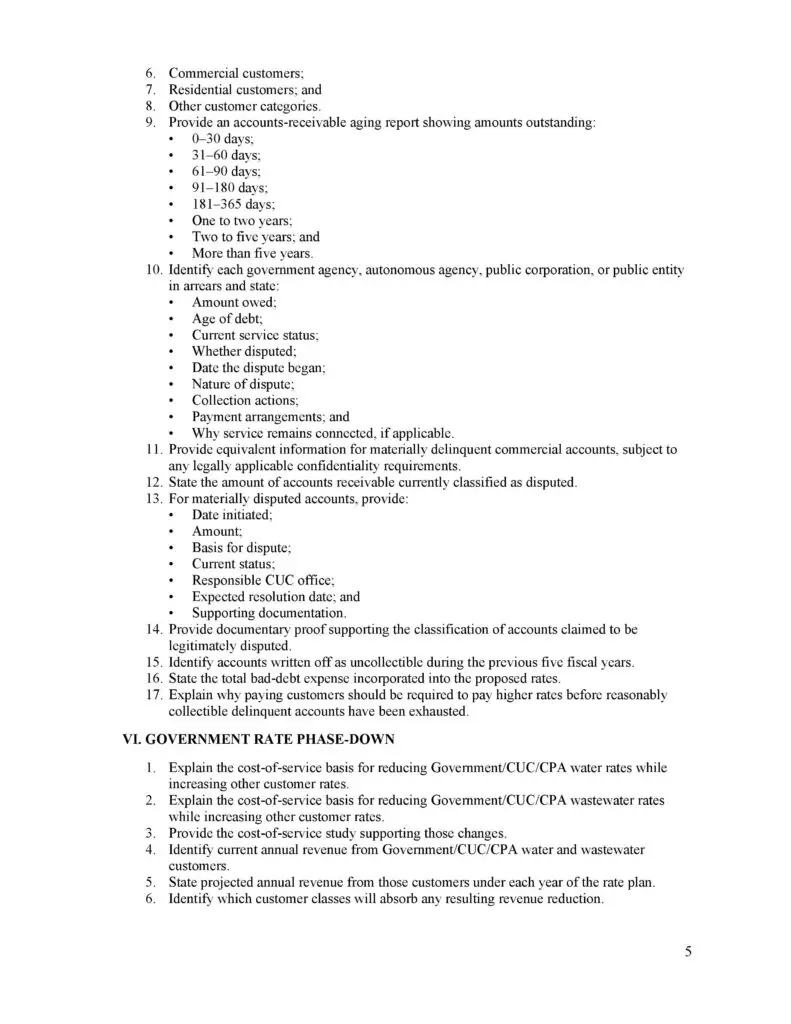 6. Commercial customers;
7. Residential customers; and
8. Other customer categories.
9. Provide an accounts-receivable aging report showing amounts outstanding:
• 0–30 days;
• 31–60 days;
• 61–90 days;
• 91–180 days;
• 181–365 days;
• One to two years;
• Two to five years; and
• More than five years.
10. Identify each government agency, autonomous agency, public corporation, or public entity in arrears and state:
• Amount owed;
• Age of debt;
• Current service status;
• Whether disputed;
• Date the dispute began;
• Nature of dispute;
• Collection actions;
• Payment arrangements; and
• Why service remains connected, if applicable.
11. Provide equivalent information for materially delinquent commercial accounts, subject to any legally applicable confidentiality requirements.
12. State the amount of accounts receivable currently classified as disputed.
13. For materially disputed accounts, provide:
• Date initiated;
• Amount;
• Basis for dispute;
• Current status;
• Responsible CUC office;
• Expected resolution date; and
• Supporting documentation.
14. Provide documentary proof supporting the classification of accounts claimed to be legitimately disputed.
15. Identify accounts written off as uncollectible during the previous five fiscal years.
16. State the total bad-debt expense incorporated into the proposed rates.
17. Explain why paying customers should be required to pay higher rates before reasonably collectible delinquent accounts have been exhausted.

VI. GOVERNMENT RATE PHASE-DOWN

1. Explain the cost-of-service basis for reducing Government/CUC/CPA water rates while increasing other customer rates.
2. Explain the cost-of-service basis for reducing Government/CUC/CPA wastewater rates while increasing other customer rates.
3. Provide the cost-of-service study supporting those changes.
4. Identify current annual revenue from Government/CUC/CPA water and wastewater customers.
5. State projected annual revenue from those customers under each year of the rate plan.
6. Identify which customer classes will absorb any resulting revenue reduction.

5